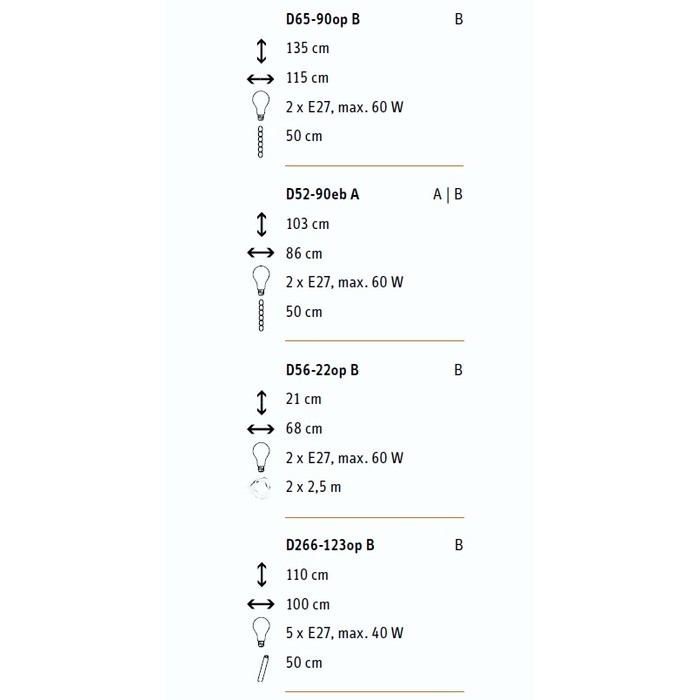 D65-90op B B

135 cm

115 cm

2 x E27, max. 60 W

50 cm

D52-90eb A A | B

103 cm

86 cm

2 x E27, max. 60 W

50 cm

D56-22op B B

21 cm

68 cm

2 x E27, max. 60 W

2 x 2,5 m

D266-123op B B

110 cm

100 cm

5 x E27, max. 40 W

50 cm